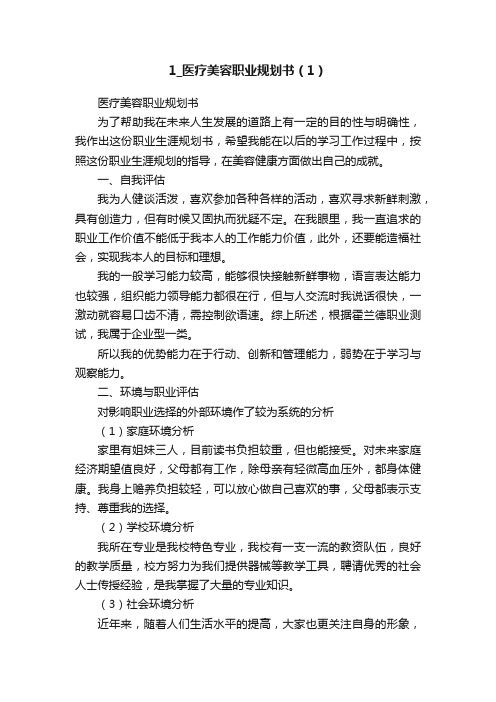 1_医疗美容职业规划书（1）

医疗美容职业规划书

为了帮助我在未来人生发展的道路上有一定的目的性与明确性，我作出这份职业生涯规划书，希望我能在以后的学习工作过程中，按照这份职业生涯规划的指导，在美容健康方面做出自己的成就。

一、自我评估

我为人健谈活泼，喜欢参加各种各样的活动，喜欢寻求新鲜刺激，具有创造力，但有时候又固执而犹疑不定。在我眼里，我一直追求的职业工作价值不能低于我本人的工作能力价值，此外，还要能造福社会，实现我本人的目标和理想。

我的一般学习能力较高，能够很快接触新鲜事物，语言表达能力也较强，组织能力领导能力都很在行，但与人交流时我说话很快，一激动就容易口齿不清，需控制欲语速。综上所述，根据霍兰德职业测试，我属于企业型一类。

所以我的优势能力在于行动、创新和管理能力，弱势在于学习与观察能力。

二、环境与职业评估

对影响职业选择的外部环境作了较为系统的分析

（1）家庭环境分析

家里有姐妹三人，目前读书负担较重，但也能接受。对未来家庭经济期望值良好，父母都有工作，除母亲有轻微高血压外，都身体健康。我身上赡养负担较轻，可以放心做自己喜欢的事，父母都表示支持、尊重我的选择。

（2）学校环境分析

我所在专业是我校特色专业，我校有一支一流的教资队伍，良好的教学质量，校方努力为我们提供器械等教学工具，聘请优秀的社会人士传授经验，是我掌握了大量的专业知识。

（3）社会环境分析

近年来，随着人们生活水平的提高，大家也更关注自身的形象，